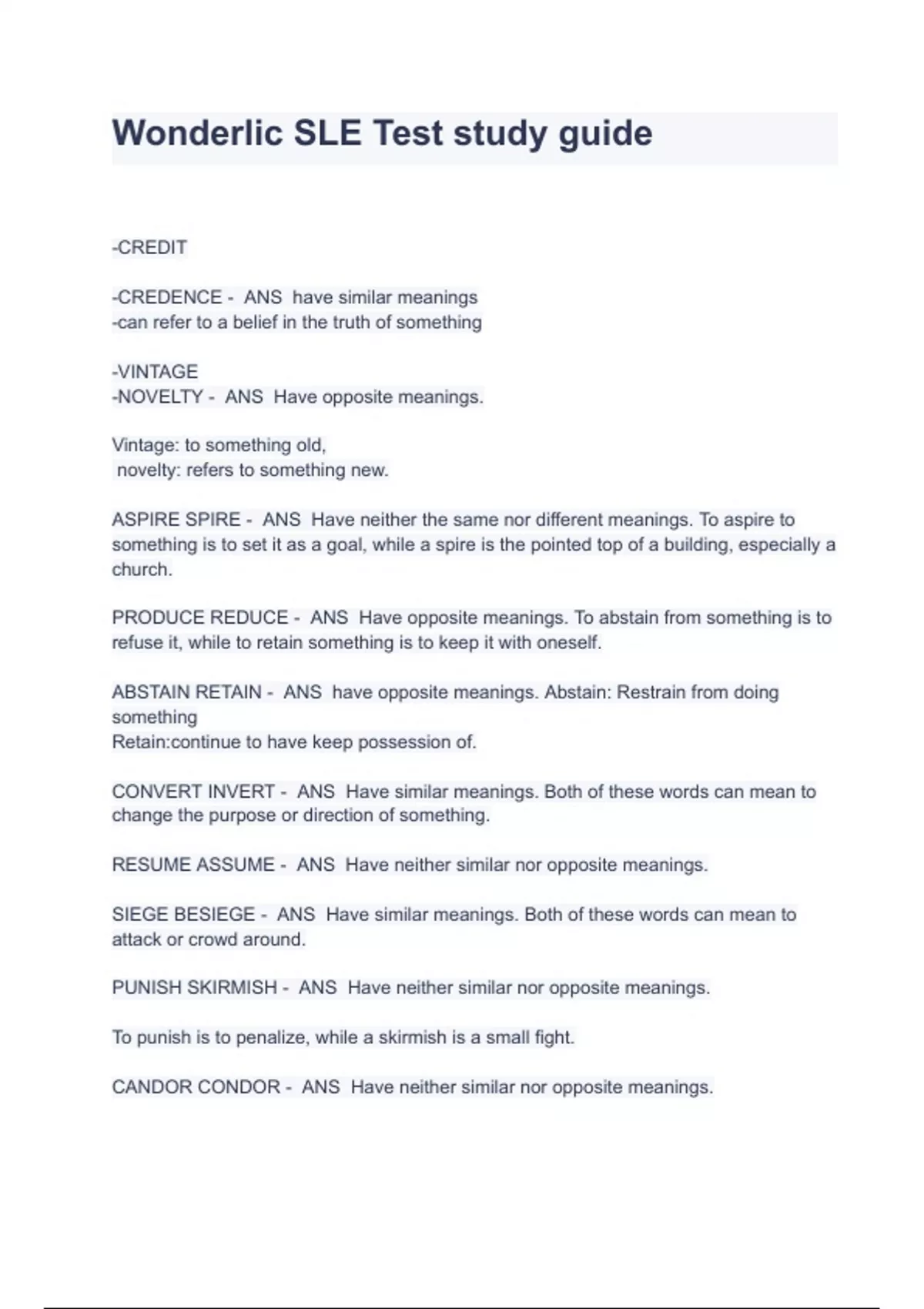 Wonderlic SLE Test study guide

-CREDIT

-CREDENCE - ANS have similar meanings
-can refer to a belief in the truth of something

-VINTAGE
-NOVELTY - ANS Have opposite meanings.

Vintage: to something old,
novelty: refers to something new.

ASPIRE SPIRE - ANS Have neither the same nor different meanings. To aspire to something is to set it as a goal, while a spire is the pointed top of a building, especially a church.

PRODUCE REDUCE - ANS Have opposite meanings. To abstain from something is to refuse it, while to retain something is to keep it with oneself.

ABSTAIN RETAIN - ANS have opposite meanings. Abstain: Restrain from doing something
Retain:continue to have keep possession of.

CONVERT INVERT - ANS Have similar meanings. Both of these words can mean to change the purpose or direction of something.

RESUME ASSUME - ANS Have neither similar nor opposite meanings.

SIEGE BESIEGE - ANS Have similar meanings. Both of these words can mean to attack or crowd around.

PUNISH SKIRMISH - ANS Have neither similar nor opposite meanings.

To punish is to penalize, while a skirmish is a small fight.

CANDOR CONDOR - ANS Have neither similar nor opposite meanings.